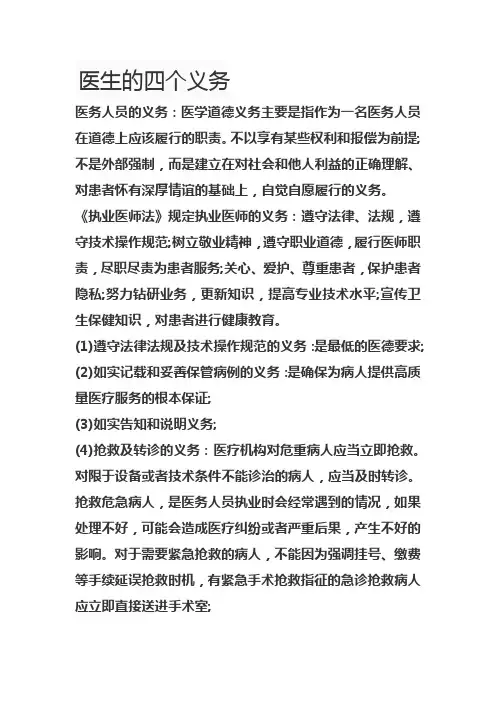 医生的四个义务

医务人员的义务：医学道德义务主要是指作为一名医务人员在道德上应该履行的职责。不以享有某些权利和报偿为前提;不是外部强制，而是建立在对社会和他人利益的正确理解、对患者怀有深厚情谊的基础上，自觉自愿履行的义务。

《执业医师法》规定执业医师的义务：遵守法律、法规，遵守技术操作规范;树立敬业精神，遵守职业道德，履行医师职责，尽职尽责为患者服务;关心、爱护、尊重患者，保护患者隐私;努力钻研业务，更新知识，提高专业技术水平;宣传卫生保健知识，对患者进行健康教育。

(1)遵守法律法规及技术操作规范的义务：是最低的医德要求;

(2)如实记载和妥善保管病例的义务：是确保为病人提供高质量医疗服务的根本保证;

(3)如实告知和说明义务;

(4)抢救及转诊的义务：医疗机构对危重病人应当立即抢救。对限于设备或者技术条件不能诊治的病人，应当及时转诊。抢救危急病人，是医务人员执业时会经常遇到的情况，如果处理不好，可能会造成医疗纠纷或者严重后果，产生不好的影响。对于需要紧急抢救的病人，不能因为强调挂号、缴费等手续延误抢救时机，有紧急手术抢救指征的急诊抢救病人应立即直接送进手术室;